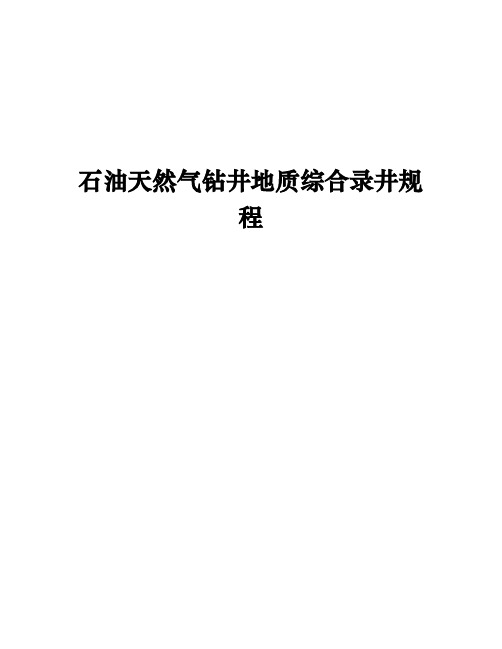 石油天然气钻井地质综合录井规程